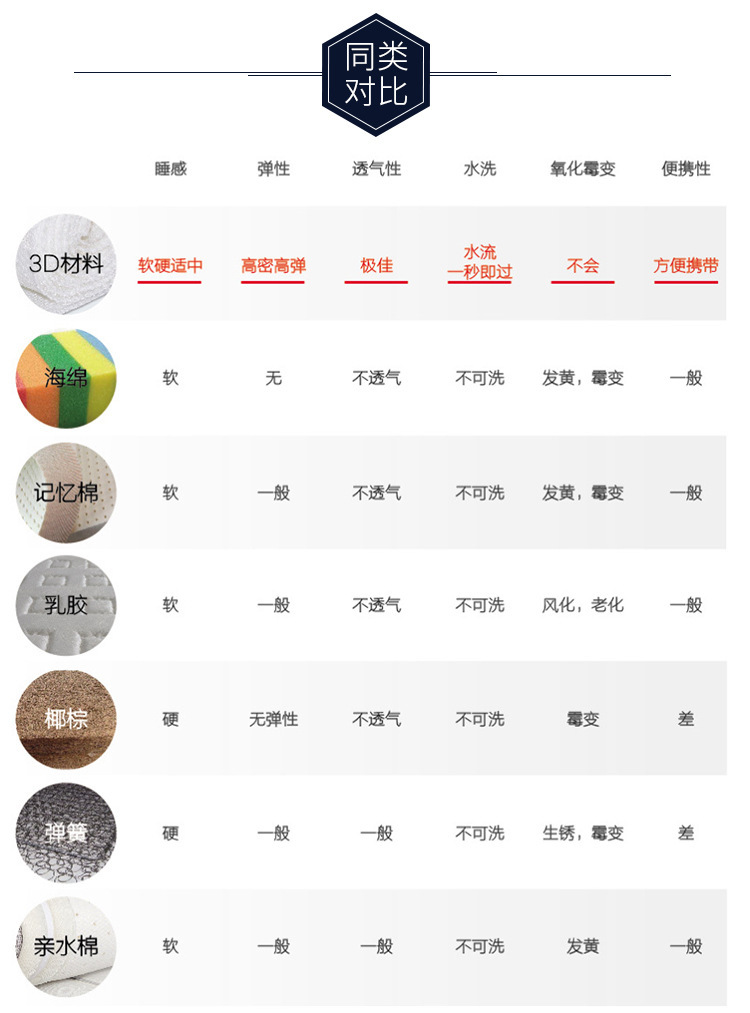 同类对比

| | 睡感 | 弹性 | 透气性 | 水洗 | 氧化霉变 | 便携性 |
|---|---|---|---|---|---|---|
| 3D材料 | 软硬适中 | 高密高弹 | 极佳 | 水流一秒即过 | 不会 | 方便携带 |
| 海绵 | 软 | 无 | 不透气 | 不可洗 | 发黄，霉变 | 一般 |
| 记忆棉 | 软 | 一般 | 不透气 | 不可洗 | 发黄，霉变 | 一般 |
| 乳胶 | 软 | 一般 | 不透气 | 不可洗 | 风化，老化 | 一般 |
| 椰棕 | 硬 | 无弹性 | 不透气 | 不可洗 | 霉变 | 差 |
| 弹簧 | 硬 | 一般 | 一般 | 不可洗 | 生锈，霉变 | 差 |
| 亲水棉 | 软 | 一般 | 一般 | 不可洗 | 发黄 | 一般 |